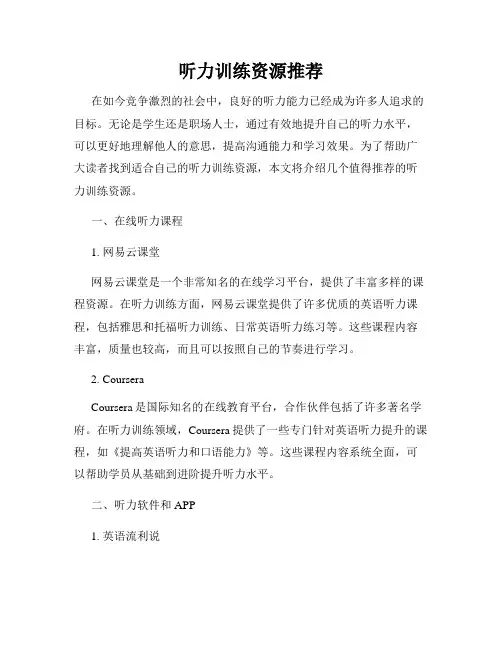 听力训练资源推荐

在如今竞争激烈的社会中，良好的听力能力已经成为许多人追求的目标。无论是学生还是职场人士，通过有效地提升自己的听力水平，可以更好地理解他人的意思，提高沟通能力和学习效果。为了帮助广大读者找到适合自己的听力训练资源，本文将介绍几个值得推荐的听力训练资源。

一、在线听力课程

1. 网易云课堂

网易云课堂是一个非常知名的在线学习平台，提供了丰富多样的课程资源。在听力训练方面，网易云课堂提供了许多优质的英语听力课程，包括雅思和托福听力训练、日常英语听力练习等。这些课程内容丰富，质量也较高，而且可以按照自己的节奏进行学习。

2. Coursera

Coursera 是国际知名的在线教育平台，合作伙伴包括了许多著名学府。在听力训练领域，Coursera 提供了一些专门针对英语听力提升的课程，如《提高英语听力和口语能力》等。这些课程内容系统全面，可以帮助学员从基础到进阶提升听力水平。

二、听力软件和 APP

1. 英语流利说